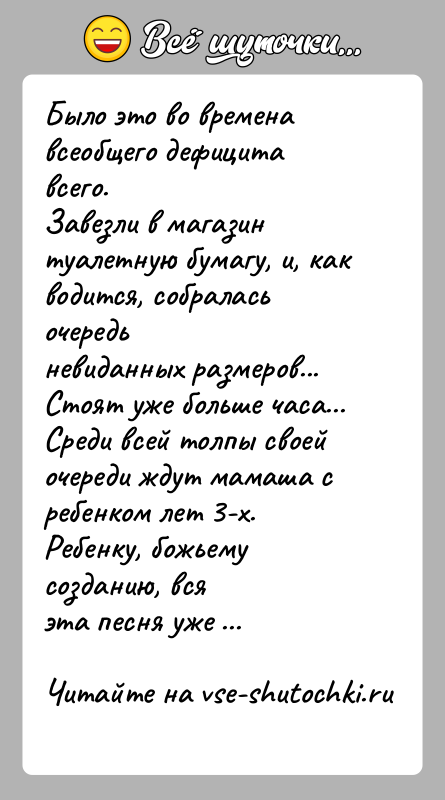 Всё шуточки...

Было это во времена всеобщего дефицита всего.
Завезли в магазин туалетную бумагу, и, как водится, собралась очередь невиданных размеров...
Стоят уже больше часа...
Среди всей толпы своей очереди ждут мамаша с ребенком лет 3-х.
Ребенку, божьему созданию, вся эта песня уже ...

Читайте на vse-shutochki.ru